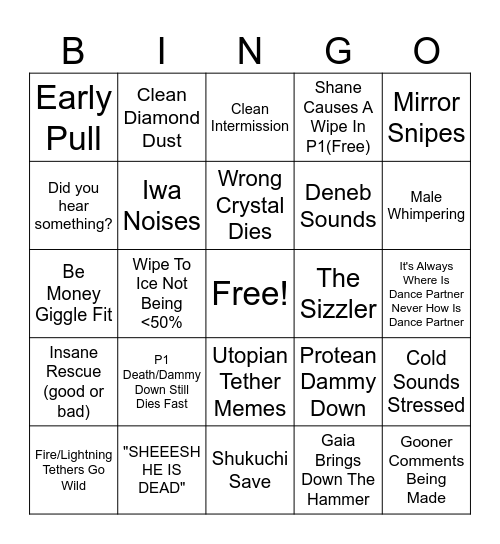 | B | I | N | G | O |
|---|---|---|---|---|
| Early Pull | Clean Diamond Dust | Clean Intermission | Shane Causes A Wipe In P1(Free) | Mirror Snipes |
| Did you hear something? | Iwa Noises | Wrong Crystal Dies | Deneb Sounds | Male Whimpering |
| Be Money Giggle Fit | Wipe To Ice Not Being <50% | Free! | The Sizzler | It's Always Where Is Dance Partner Never How Is Dance Partner |
| Insane Rescue (good or bad) | P1 Death/Dammy Down Still Dies Fast | Utopian Tether Memes | Protean Dammy Down | Cold Sounds Stressed |
| Fire/Lightning Tethers Go Wild | "SHEEESH HE IS DEAD" | Shukuchi Save | Gaia Brings Down The Hammer | Gooner Comments Being Made |